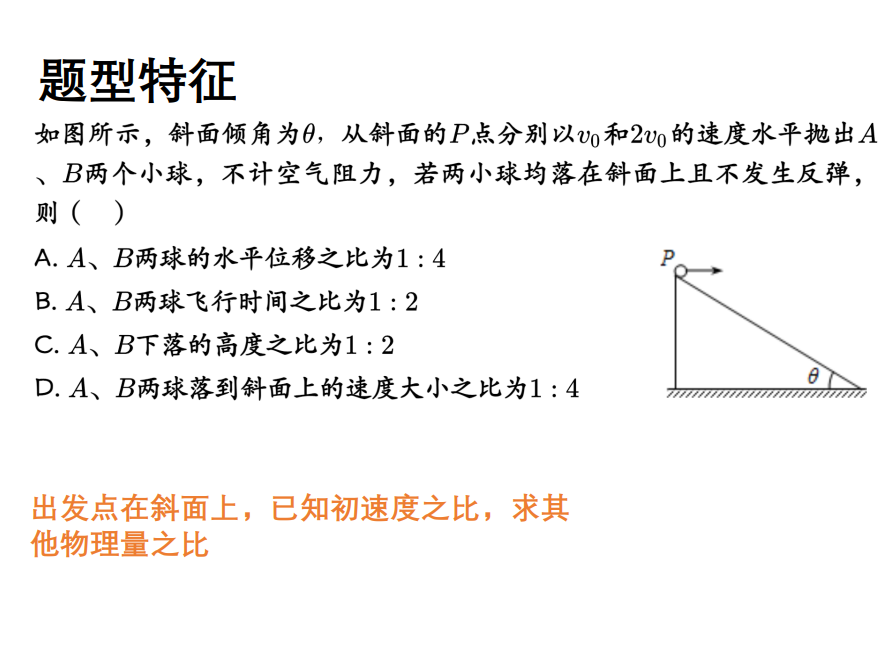 题型特征

如图所示，斜面倾角为$\theta$，从斜面的$P$点分别以$v_0$和$2v_0$的速度水平抛出$A$、$B$两个小球，不计空气阻力，若两小球均落在斜面上且不发生反弹，则（　）

A. $A$、$B$两球的水平位移之比为$1:4$

B. $A$、$B$两球飞行时间之比为$1:2$

C. $A$、$B$下落的高度之比为$1:2$

D. $A$、$B$两球落到斜面上的速度大小之比为$1:4$

$P$

$\theta$

出发点在斜面上，已知初速度之比，求其他物理量之比